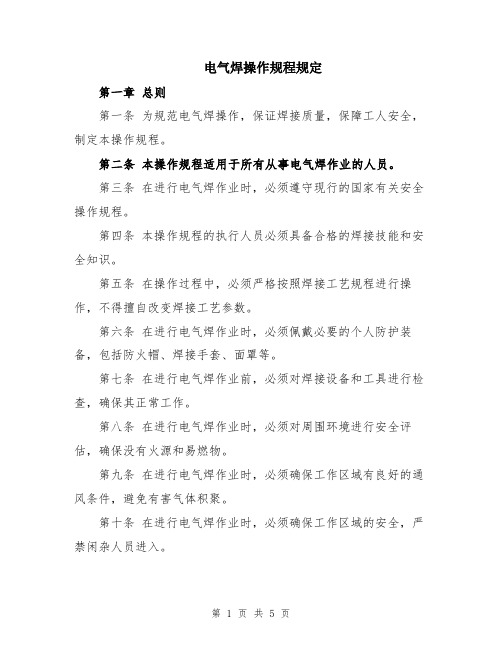 电气焊操作规程规定

第一章 总则

第一条 为规范电气焊操作，保证焊接质量，保障工人安全，制定本操作规程。

第二条 本操作规程适用于所有从事电气焊作业的人员。

第三条 在进行电气焊作业时，必须遵守现行的国家有关安全操作规程。

第四条 本操作规程的执行人员必须具备合格的焊接技能和安全知识。

第五条 在操作过程中，必须严格按照焊接工艺规程进行操作，不得擅自改变焊接工艺参数。

第六条 在进行电气焊作业时，必须佩戴必要的个人防护装备，包括防火帽、焊接手套、面罩等。

第七条 在进行电气焊作业前，必须对焊接设备和工具进行检查，确保其正常工作。

第八条 在进行电气焊作业时，必须对周围环境进行安全评估，确保没有火源和易燃物。

第九条 在进行电气焊作业时，必须确保工作区域有良好的通风条件，避免有害气体积聚。

第十条 在进行电气焊作业时，必须确保工作区域的安全，严禁闲杂人员进入。

第 1 页 共 5 页